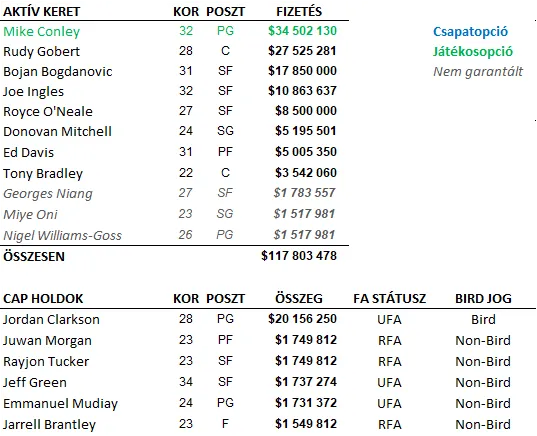 | AKTÍV KERET | KOR | POSZT | FIZETÉS |
|---|---|---|---|
| Mike Conley | 32 | PG | $34 502 130 |
| Rudy Gobert | 28 | C | $27 525 281 |
| Bojan Bogdanovic | 31 | SF | $17 850 000 |
| Joe Ingles | 32 | SF | $10 863 637 |
| Royce O'Neale | 27 | SF | $8 500 000 |
| Donovan Mitchell | 24 | SG | $5 195 501 |
| Ed Davis | 31 | PF | $5 005 350 |
| Tony Bradley | 22 | C | $3 542 060 |
| Georges Niang | 27 | SF | $1 783 557 |
| Miye Oni | 23 | SG | $1 517 981 |
| Nigel Williams-Goss | 26 | PG | $1 517 981 |
| ÖSSZESEN | | | $117 803 478 |

Csapatopció
Játékosopció
Nem garantált

| CAP HOLDOK | KOR | POSZT | ÖSSZEG | FA STÁTUSZ | BIRD JOG |
|---|---|---|---|---|---|
| Jordan Clarkson | 28 | PG | $20 156 250 | UFA | Bird |
| Juwan Morgan | 23 | PF | $1 749 812 | RFA | Non-Bird |
| Rayjon Tucker | 23 | SF | $1 749 812 | RFA | Non-Bird |
| Jeff Green | 34 | SF | $1 737 274 | UFA | Non-Bird |
| Emmanuel Mudiay | 24 | PG | $1 731 372 | UFA | Non-Bird |
| Jarrell Brantley | 23 | F | $1 549 812 | RFA | Non-Bird |